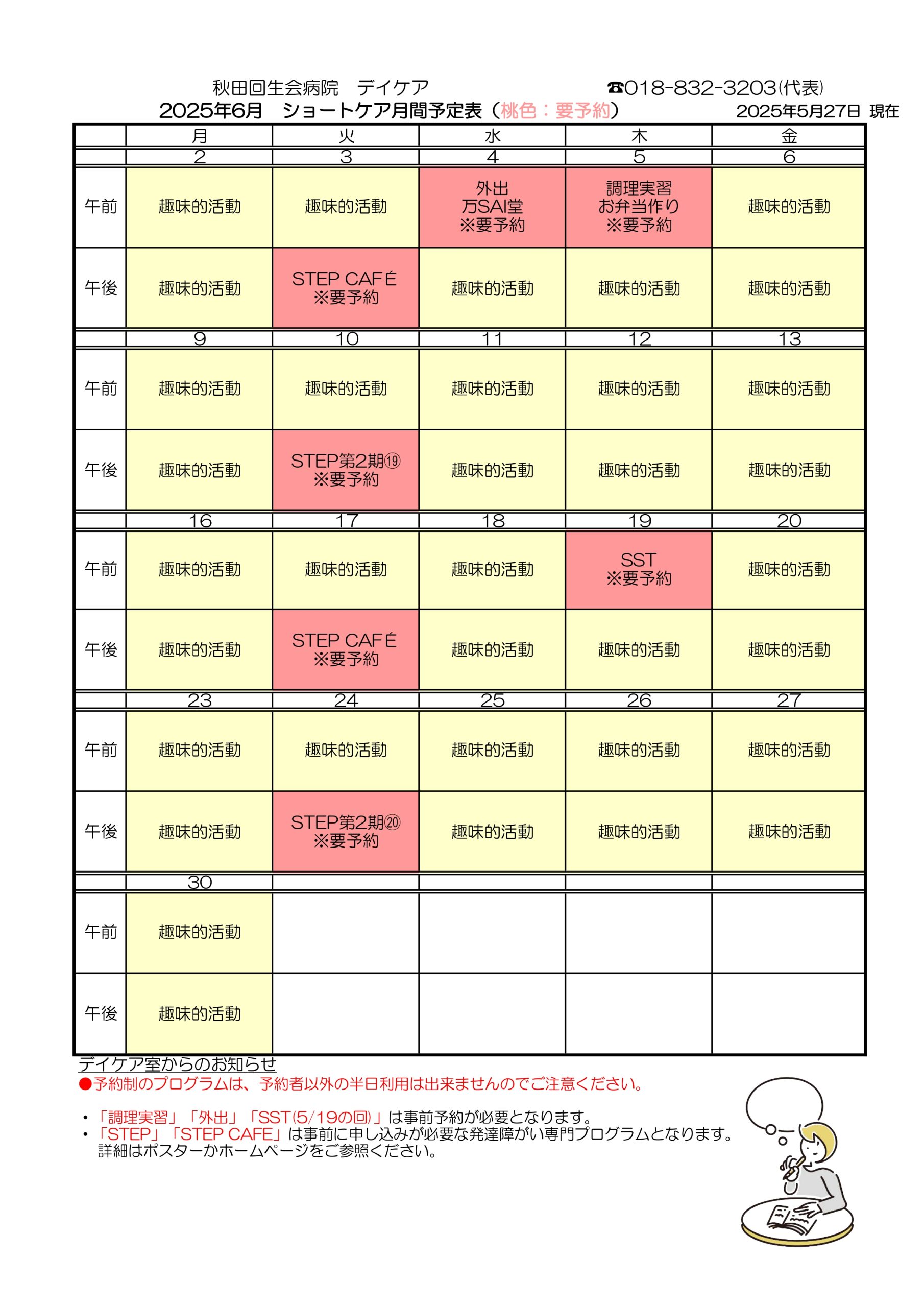 秋田回生会病院　デイケア　☎018-832-3203(代表)

2025年6月　ショートケア月間予定表（桃色：要予約）　2025年5月27日 現在

| | 月 | 火 | 水 | 木 | 金 |
|---|---|---|---|---|---|
| | 2 | 3 | 4 | 5 | 6 |
| 午前 | 趣味的活動 | 趣味的活動 | 外出 万SAI堂 ※要予約 | 調理実習 お弁当作り ※要予約 | 趣味的活動 |
| 午後 | 趣味的活動 | STEP CAFÉ ※要予約 | 趣味的活動 | 趣味的活動 | 趣味的活動 |
| | 9 | 10 | 11 | 12 | 13 |
| 午前 | 趣味的活動 | 趣味的活動 | 趣味的活動 | 趣味的活動 | 趣味的活動 |
| 午後 | 趣味的活動 | STEP第2期⑲ ※要予約 | 趣味的活動 | 趣味的活動 | 趣味的活動 |
| | 16 | 17 | 18 | 19 | 20 |
| 午前 | 趣味的活動 | 趣味的活動 | 趣味的活動 | SST ※要予約 | 趣味的活動 |
| 午後 | 趣味的活動 | STEP CAFÉ ※要予約 | 趣味的活動 | 趣味的活動 | 趣味的活動 |
| | 23 | 24 | 25 | 26 | 27 |
| 午前 | 趣味的活動 | 趣味的活動 | 趣味的活動 | 趣味的活動 | 趣味的活動 |
| 午後 | 趣味的活動 | STEP第2期⑳ ※要予約 | 趣味的活動 | 趣味的活動 | 趣味的活動 |
| | 30 | | | | |
| 午前 | 趣味的活動 | | | | |
| 午後 | 趣味的活動 | | | | |

デイケア室からのお知らせ
●予約制のプログラムは、予約者以外の半日利用は出来ませんのでご注意ください。

・「調理実習」「外出」「SST(5/19の回)」は事前予約が必要となります。
・「STEP」「STEP CAFE」は事前に申し込みが必要な発達障がい専門プログラムとなります。詳細はポスターかホームページをご参照ください。